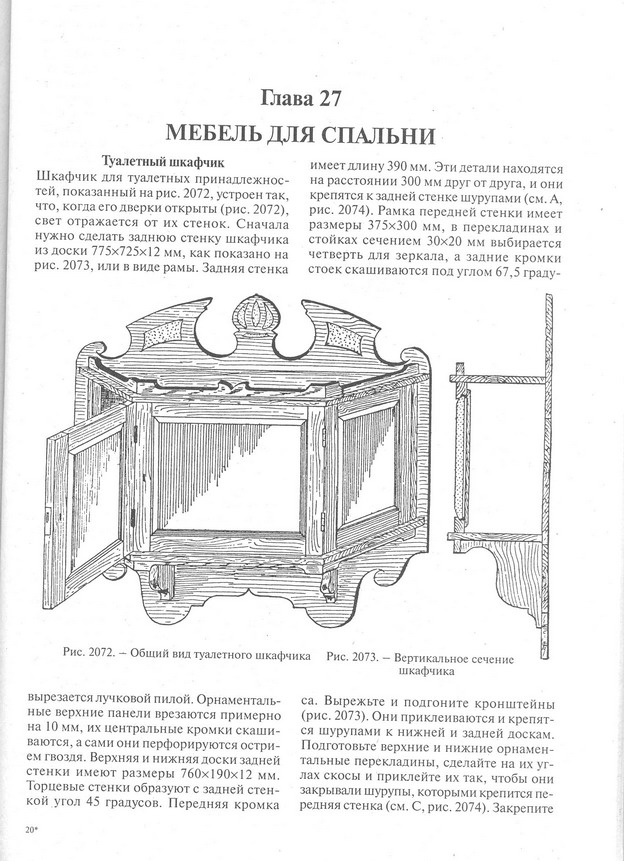 Глава 27

МЕБЕЛЬ ДЛЯ СПАЛЬНИ

Туалетный шкафчик

Шкафчик для туалетных принадлежностей, показанный на рис. 2072, устроен так, что, когда его дверки открыты (рис. 2072), свет отражается от их стенок. Сначала нужно сделать заднюю стенку шкафчика из доски 775×725×12 мм, как показано на рис. 2073, или в виде рамы. Задняя стенка

имеет длину 390 мм. Эти детали находятся на расстоянии 300 мм друг от друга, и они крепятся к задней стенке шурупами (см. А, рис. 2074). Рамка передней стенки имеет размеры 375×300 мм, в перекладинах и стойках сечением 30×20 мм выбирается четверть для зеркала, а задние кромки стоек скашиваются под углом 67,5 граду-

Рис. 2072. – Общий вид туалетного шкафчика

Рис. 2073. – Вертикальное сечение шкафчика

вырезается лучковой пилой. Орнаментальные верхние панели врезаются примерно на 10 мм, их центральные кромки скашиваются, а сами они перфорируются острием гвоздя. Верхняя и нижняя доски задней стенки имеют размеры 760×190×12 мм. Торцевые стенки образуют с задней стенкой угол 45 градусов. Передняя кромка

са. Вырежьте и подгоните кронштейны (рис. 2073). Они приклеиваются и крепятся шурупами к нижней и задней доскам. Подготовьте верхние и нижние орнаментальные перекладины, сделайте на их углах скосы и приклейте их так, чтобы они закрывали шурупы, которыми крепится передняя стенка (см. С, рис. 2074). Закрепите

20*